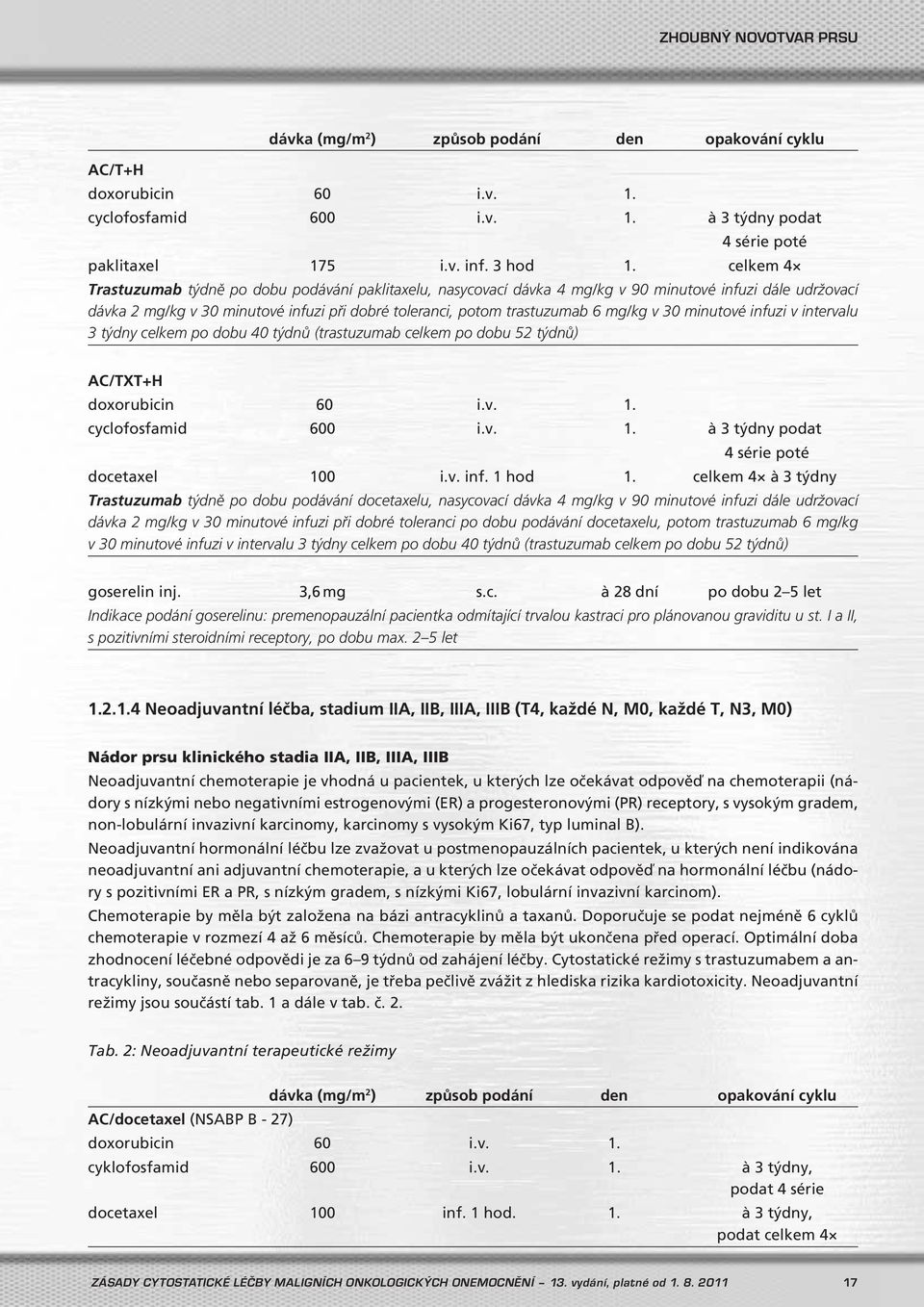 ZHOUBNÝ NOVOTVAR PRSU

| | dávka (mg/m²) | způsob podání | den | opakování cyklu |
|---|---|---|---|---|
| AC/T+H | | | | |
| doxorubicin | 60 | i.v. | 1. | |
| cyclofosfamid | 600 | i.v. | 1. | à 3 týdny podat 4 série poté |
| paklitaxel | 175 | i.v. inf. 3 hod | 1. | celkem 4× |

Trastuzumab týdně po dobu podávání paklitaxelu, nasycovací dávka 4 mg/kg v 90 minutové infuzi dále udržovací dávka 2 mg/kg v 30 minutové infuzi při dobré toleranci, potom trastuzumab 6 mg/kg v 30 minutové infuzi v intervalu 3 týdny celkem po dobu 40 týdnů (trastuzumab celkem po dobu 52 týdnů)

| | | | | |
|---|---|---|---|---|
| AC/TXT+H | | | | |
| doxorubicin | 60 | i.v. | 1. | |
| cyclofosfamid | 600 | i.v. | 1. | à 3 týdny podat 4 série poté |
| docetaxel | 100 | i.v. inf. 1 hod | 1. | celkem 4× à 3 týdny |

Trastuzumab týdně po dobu podávání docetaxelu, nasycovací dávka 4 mg/kg v 90 minutové infuzi dále udržovací dávka 2 mg/kg v 30 minutové infuzi při dobré toleranci po dobu podávání docetaxelu, potom trastuzumab 6 mg/kg v 30 minutové infuzi v intervalu 3 týdny celkem po dobu 40 týdnů (trastuzumab celkem po dobu 52 týdnů)

| | | | | |
|---|---|---|---|---|
| goserelin inj. | 3,6 mg | s.c. | à 28 dní | po dobu 2–5 let |

Indikace podání goserelinu: premenopauzální pacientka odmítající trvalou kastraci pro plánovanou graviditu u st. I a II, s pozitivními steroidními receptory, po dobu max. 2–5 let

1.2.1.4 Neoadjuvantní léčba, stadium IIA, IIB, IIIA, IIIB (T4, každé N, M0, každé T, N3, M0)

Nádor prsu klinického stadia IIA, IIB, IIIA, IIIB

Neoadjuvantní chemoterapie je vhodná u pacientek, u kterých lze očekávat odpověď na chemoterapii (nádory s nízkými nebo negativními estrogenovými (ER) a progesteronovými (PR) receptory, s vysokým gradem, non-lobulární invazivní karcinomy, karcinomy s vysokým Ki67, typ luminal B).

Neoadjuvantní hormonální léčbu lze zvažovat u postmenopauzálních pacientek, u kterých není indikována neoadjuvantní ani adjuvantní chemoterapie, a u kterých lze očekávat odpověď na hormonální léčbu (nádory s pozitivními ER a PR, s nízkým gradem, s nízkými Ki67, lobulární invazivní karcinom).

Chemoterapie by měla být založena na bázi antracyklinů a taxanů. Doporučuje se podat nejméně 6 cyklů chemoterapie v rozmezí 4 až 6 měsíců. Chemoterapie by měla být ukončena před operací. Optimální doba zhodnocení léčebné odpovědi je za 6–9 týdnů od zahájení léčby. Cytostatické režimy s trastuzumabem a antracykliny, současně nebo separovaně, je třeba pečlivě zvážit z hlediska rizika kardiotoxicity. Neoadjuvantní režimy jsou součástí tab. 1 a dále v tab. č. 2.

Tab. 2: Neoadjuvantní terapeutické režimy

| | dávka (mg/m²) | způsob podání | den | opakování cyklu |
|---|---|---|---|---|
| AC/docetaxel (NSABP B - 27) | | | | |
| doxorubicin | 60 | i.v. | 1. | |
| cyklofosfamid | 600 | i.v. | 1. | à 3 týdny, podat 4 série |
| docetaxel | 100 | inf. 1 hod. | 1. | à 3 týdny, podat celkem 4× |

ZÁSADY CYTOSTATICKÉ LÉČBY MALIGNÍCH ONKOLOGICKÝCH ONEMOCNĚNÍ – 13. vydání, platné od 1. 8. 2011 17